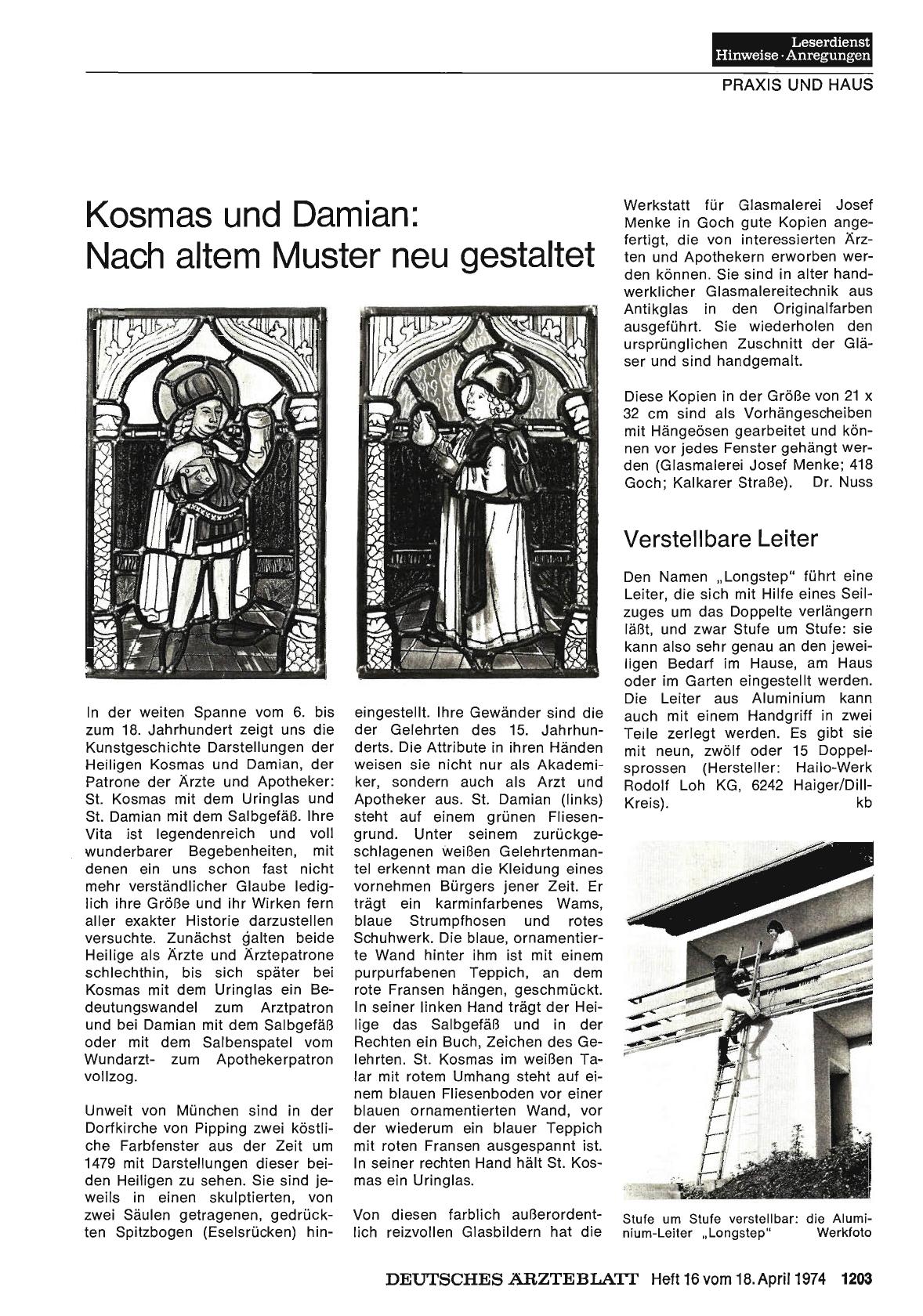 Leserdienst
Hinweise · Anregungen

PRAXIS UND HAUS

Kosmas und Damian: Nach altem Muster neu gestaltet

In der weiten Spanne vom 6. bis zum 18. Jahrhundert zeigt uns die Kunstgeschichte Darstellungen der Heiligen Kosmas und Damian, der Patrone der Ärzte und Apotheker: St. Kosmas mit dem Uringlas und St. Damian mit dem Salbgefäß. Ihre Vita ist legendenreich und voll wunderbarer Begebenheiten, mit denen ein uns schon fast nicht mehr verständlicher Glaube lediglich ihre Größe und ihr Wirken fern aller exakter Historie darzustellen versuchte. Zunächst galten beide Heilige als Ärzte und Ärztepatrone schlechthin, bis sich später bei Kosmas mit dem Uringlas ein Bedeutungswandel zum Arztpatron und bei Damian mit dem Salbgefäß oder mit dem Salbenspatel vom Wundarzt- zum Apothekerpatron vollzog.

Unweit von München sind in der Dorfkirche von Pipping zwei köstliche Farbfenster aus der Zeit um 1479 mit Darstellungen dieser beiden Heiligen zu sehen. Sie sind jeweils in einen skulptierten, von zwei Säulen getragenen, gedrückten Spitzbogen (Eselsrücken) hineingestellt. Ihre Gewänder sind die der Gelehrten des 15. Jahrhunderts. Die Attribute in ihren Händen weisen sie nicht nur als Akademiker, sondern auch als Arzt und Apotheker aus. St. Damian (links) steht auf einem grünen Fliesengrund. Unter seinem zurückgeschlagenen weißen Gelehrtenmantel erkennt man die Kleidung eines vornehmen Bürgers jener Zeit. Er trägt ein karminfarbenes Wams, blaue Strumpfhosen und rotes Schuhwerk. Die blaue, ornamentierte Wand hinter ihm ist mit einem purpurfabenen Teppich, an dem rote Fransen hängen, geschmückt. In seiner linken Hand trägt der Heilige das Salbgefäß und in der Rechten ein Buch, Zeichen des Gelehrten. St. Kosmas im weißen Talar mit rotem Umhang steht auf einem blauen Fliesenboden vor einer blauen ornamentierten Wand, vor der wiederum ein blauer Teppich mit roten Fransen ausgespannt ist. In seiner rechten Hand hält St. Kosmas ein Uringlas.

Von diesen farblich außerordentlich reizvollen Glasbildern hat die Werkstatt für Glasmalerei Josef Menke in Goch gute Kopien angefertigt, die von interessierten Ärzten und Apothekern erworben werden können. Sie sind in alter handwerklicher Glasmalereitechnik aus Antikglas in den Originalfarben ausgeführt. Sie wiederholen den ursprünglichen Zuschnitt der Gläser und sind handgemalt.

Diese Kopien in der Größe von 21 x 32 cm sind als Vorhängescheiben mit Hängeösen gearbeitet und können vor jedes Fenster gehängt werden (Glasmalerei Josef Menke; 418 Goch; Kalkarer Straße). Dr. Nuss

Verstellbare Leiter

Den Namen „Longstep" führt eine Leiter, die sich mit Hilfe eines Seilzuges um das Doppelte verlängern läßt, und zwar Stufe um Stufe: sie kann also sehr genau an den jeweiligen Bedarf im Hause, am Haus oder im Garten eingestellt werden. Die Leiter aus Aluminium kann auch mit einem Handgriff in zwei Teile zerlegt werden. Es gibt sie mit neun, zwölf oder 15 Doppelsprossen (Hersteller: Hailo-Werk Rodolf Loh KG, 6242 Haiger/Dill-Kreis). kb

Stufe um Stufe verstellbar: die Aluminium-Leiter „Longstep" Werkfoto

DEUTSCHES ÄRZTEBLATT Heft 16 vom 18. April 1974 1203